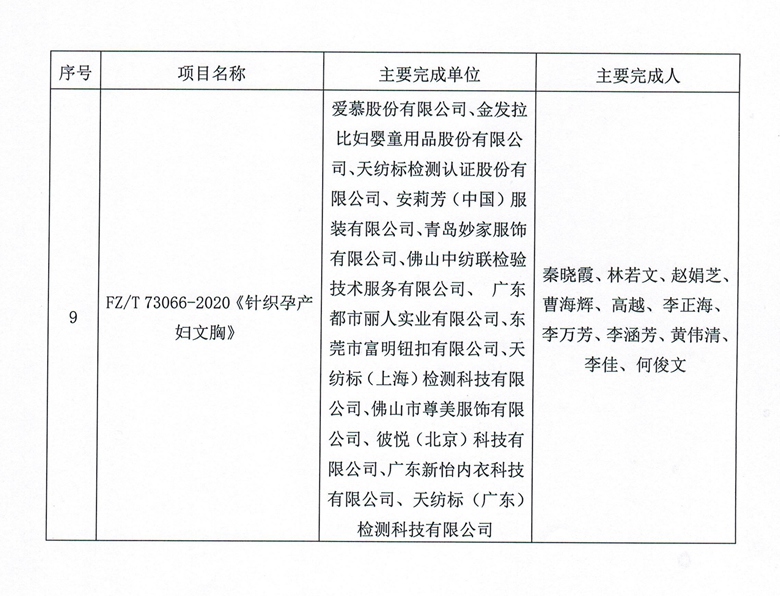 | 序号 | 项目名称 | 主要完成单位 | 主要完成人 |
|---|---|---|---|
| 9 | FZ/T 73066-2020《针织孕产妇文胸》 | 爱慕股份有限公司、金发拉比妇婴童用品股份有限公司、天纺标检测认证股份有限公司、安莉芳（中国）服装有限公司、青岛妙家服饰有限公司、佛山中纺联检验技术服务有限公司、 广东都市丽人实业有限公司、东莞市富明钮扣有限公司、天纺标（上海）检测科技有限公司、佛山市尊美服饰有限公司、彼悦（北京）科技有限公司、广东新怡内衣科技有限公司、天纺标（广东）检测科技有限公司 | 秦晓霞、林若文、赵娟芝、曹海辉、高越、李正海、李万芳、李涵芳、黄伟清、李佳、何俊文 |